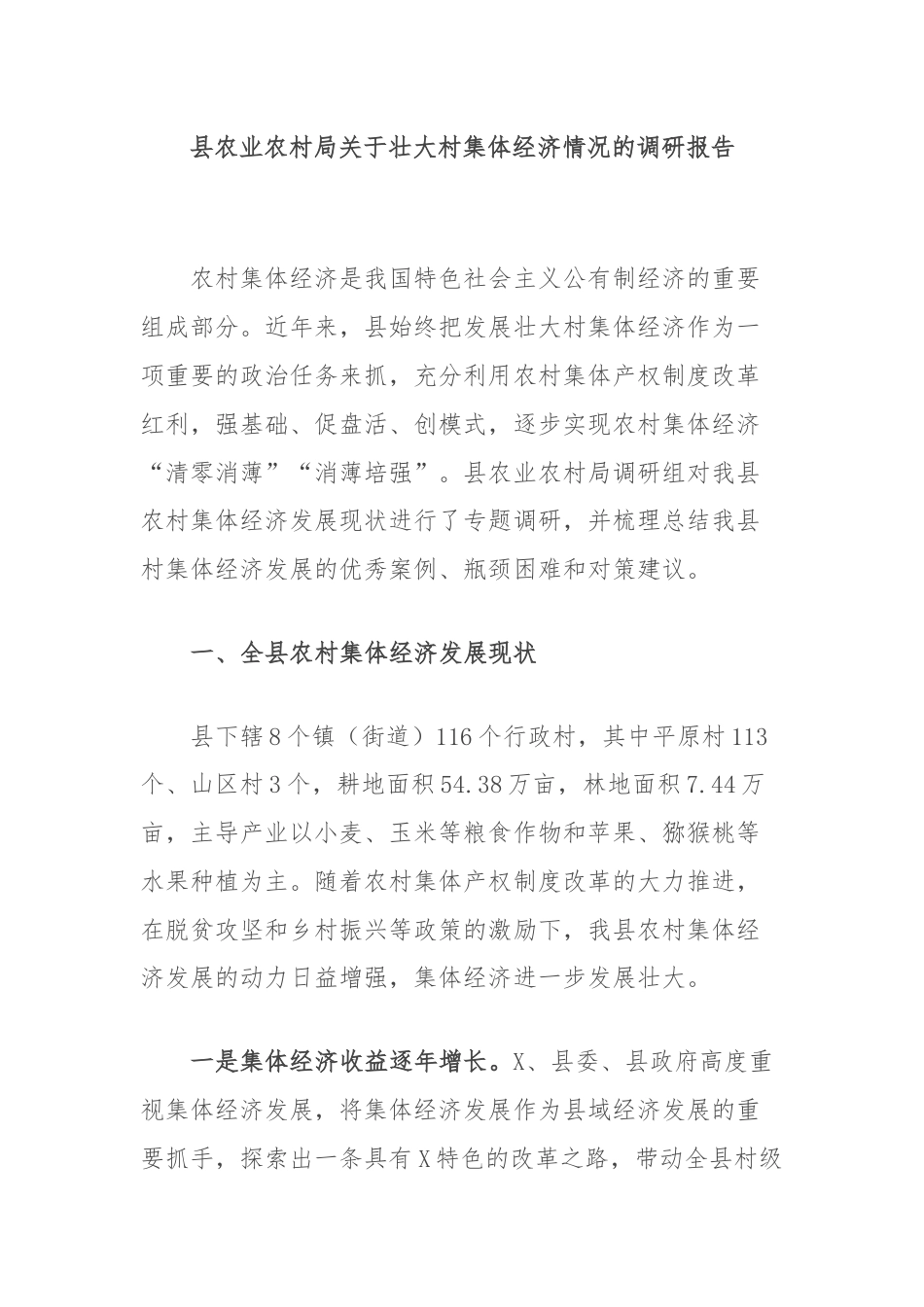 县农业农村局关于壮大村集体经济情况的调研报告

农村集体经济是我国特色社会主义公有制经济的重要组成部分。近年来，县始终把发展壮大村集体经济作为一项重要的政治任务来抓，充分利用农村集体产权制度改革红利，强基础、促盘活、创模式，逐步实现农村集体经济“清零消薄”“消薄培强”。县农业农村局调研组对我县农村集体经济发展现状进行了专题调研，并梳理总结我县村集体经济发展的优秀案例、瓶颈困难和对策建议。

一、全县农村集体经济发展现状

县下辖8个镇（街道）116个行政村，其中平原村113个、山区村3个，耕地面积54.38万亩，林地面积7.44万亩，主导产业以小麦、玉米等粮食作物和苹果、猕猴桃等水果种植为主。随着农村集体产权制度改革的大力推进，在脱贫攻坚和乡村振兴等政策的激励下，我县农村集体经济发展的动力日益增强，集体经济进一步发展壮大。

一是集体经济收益逐年增长。X、县委、县政府高度重视集体经济发展，将集体经济发展作为县域经济发展的重要抓手，探索出一条具有X特色的改革之路，带动全县村级